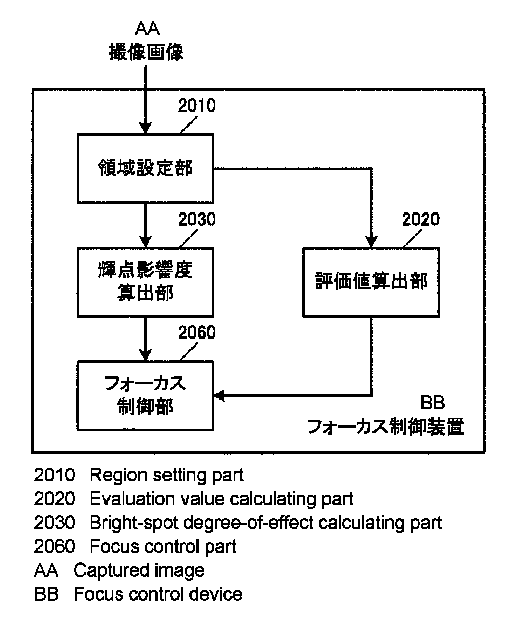 AA
撮像画像

2010
領域設定部

2030
輝点影響度
算出部

2020
評価値算出部

2060
フォーカス
制御部

BB
フォーカス制御装置

2010 Region setting part
2020 Evaluation value calculating part
2030 Bright-spot degree-of-effect calculating part
2060 Focus control part
AA Captured image
BB Focus control device